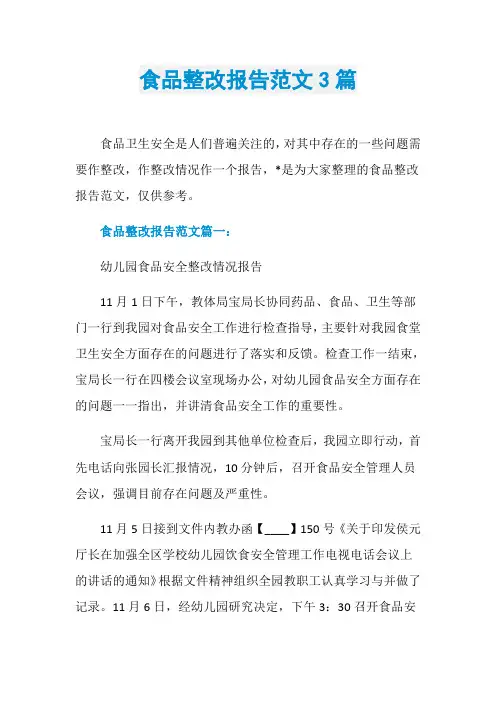 食品整改报告范文3篇

食品卫生安全是人们普遍关注的，对其中存在的一些问题需要作整改，作整改情况作一个报告，*是为大家整理的食品整改报告范文，仅供参考。

食品整改报告范文篇一：

幼儿园食品安全整改情况报告

11月1日下午，教体局宝局长协同药品、食品、卫生等部门一行到我园对食品安全工作进行检查指导，主要针对我园食堂卫生安全方面存在的问题进行了落实和反馈。检查工作一结束，宝局长一行在四楼会议室现场办公，对幼儿园食品安全方面存在的问题一一指出，并讲清食品安全工作的重要性。

宝局长一行离开我园到其他单位检查后，我园立即行动，首先电话向张园长汇报情况，10分钟后，召开食品安全管理人员会议，强调目前存在问题及严重性。

11月5日接到文件内教办函【____】150号《关于印发侯元厅长在加强全区学校幼儿园饮食安全管理工作电视电话会议上的讲话的通知》根据文件精神组织全园教职工认真学习与并做了记录。11月6日，经幼儿园研究决定，下午3：30召开食品安